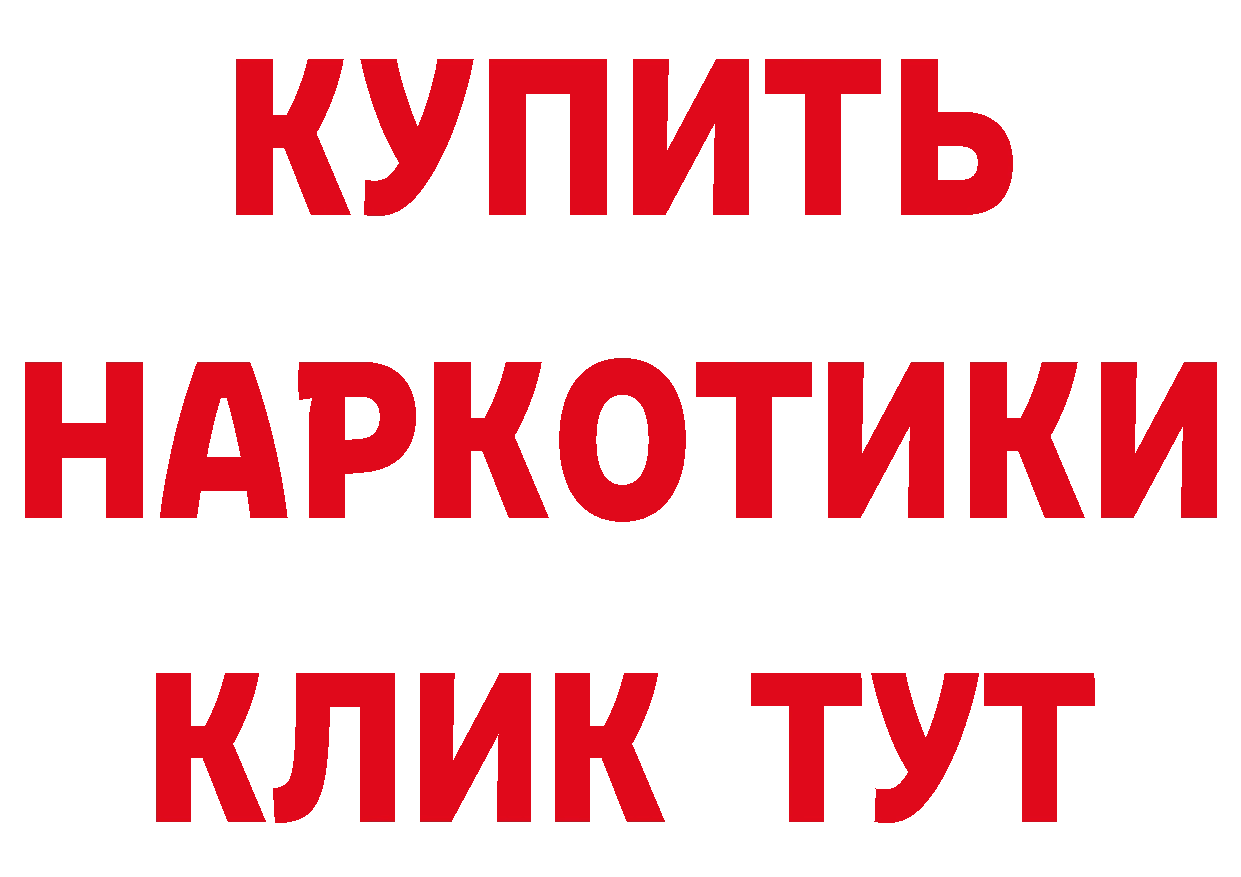 КУПИТЬ
НАРКОТИКИ
КЛИК ТУТ